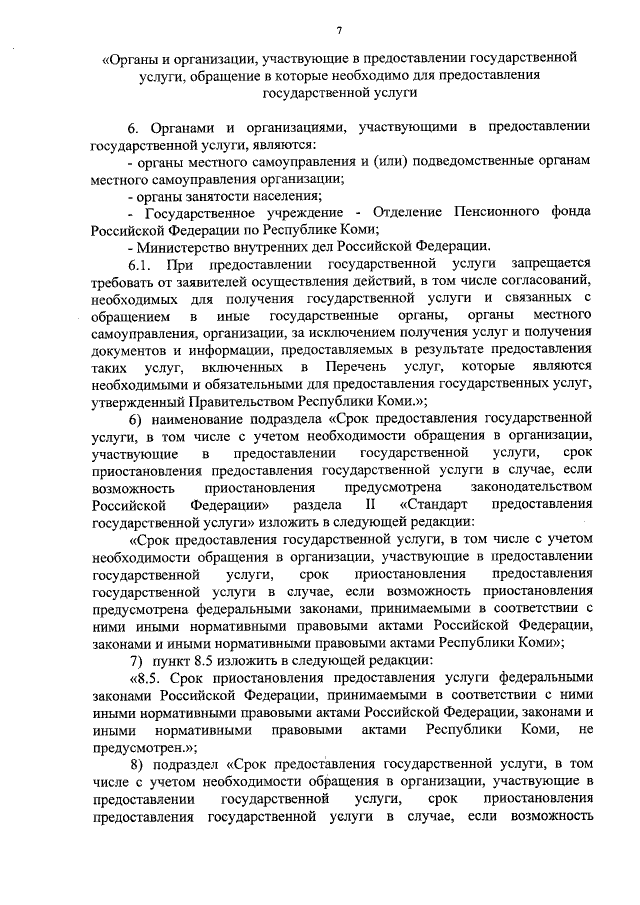 7

«Органы и организации, участвующие в предоставлении государственной услуги, обращение в которые необходимо для предоставления государственной услуги

6. Органами и организациями, участвующими в предоставлении государственной услуги, являются:

- органы местного самоуправления и (или) подведомственные органам местного самоуправления организации;

- органы занятости населения;

- Государственное учреждение - Отделение Пенсионного фонда Российской Федерации по Республике Коми;

- Министерство внутренних дел Российской Федерации.

6.1. При предоставлении государственной услуги запрещается требовать от заявителей осуществления действий, в том числе согласований, необходимых для получения государственной услуги и связанных с обращением в иные государственные органы, органы местного самоуправления, организации, за исключением получения услуг и получения документов и информации, предоставляемых в результате предоставления таких услуг, включенных в Перечень услуг, которые являются необходимыми и обязательными для предоставления государственных услуг, утвержденный Правительством Республики Коми.»;

6) наименование подраздела «Срок предоставления государственной услуги, в том числе с учетом необходимости обращения в организации, участвующие в предоставлении государственной услуги, срок приостановления предоставления государственной услуги в случае, если возможность приостановления предусмотрена законодательством Российской Федерации» раздела II «Стандарт предоставления государственной услуги» изложить в следующей редакции:

«Срок предоставления государственной услуги, в том числе с учетом необходимости обращения в организации, участвующие в предоставлении государственной услуги, срок приостановления предоставления государственной услуги в случае, если возможность приостановления предусмотрена федеральными законами, принимаемыми в соответствии с ними иными нормативными правовыми актами Российской Федерации, законами и иными нормативными правовыми актами Республики Коми»;

7) пункт 8.5 изложить в следующей редакции:

«8.5. Срок приостановления предоставления услуги федеральными законами Российской Федерации, принимаемыми в соответствии с ними иными нормативными правовыми актами Российской Федерации, законами и иными нормативными правовыми актами Республики Коми, не предусмотрен.»;

8) подраздел «Срок предоставления государственной услуги, в том числе с учетом необходимости обращения в организации, участвующие в предоставлении государственной услуги, срок приостановления предоставления государственной услуги в случае, если возможность